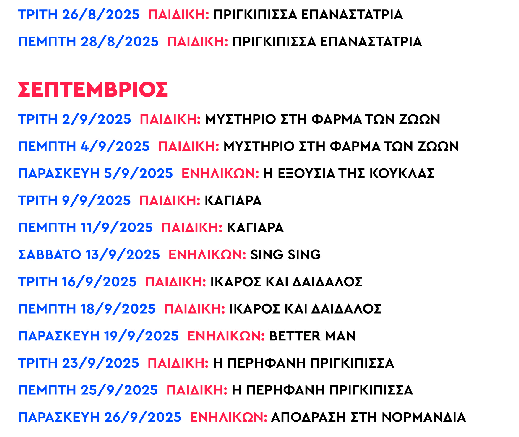 ΤΡΙΤΗ 26/8/2025 ΠΑΙΔΙΚΗ: ΠΡΙΓΚΙΠΙΣΣΑ ΕΠΑΝΑΣΤΑΤΡΙΑ

ΠΕΜΠΤΗ 28/8/2025 ΠΑΙΔΙΚΗ: ΠΡΙΓΚΙΠΙΣΣΑ ΕΠΑΝΑΣΤΑΤΡΙΑ

ΣΕΠΤΕΜΒΡΙΟΣ

ΤΡΙΤΗ 2/9/2025 ΠΑΙΔΙΚΗ: ΜΥΣΤΗΡΙΟ ΣΤΗ ΦΑΡΜΑ ΤΩΝ ΖΩΩΝ

ΠΕΜΠΤΗ 4/9/2025 ΠΑΙΔΙΚΗ: ΜΥΣΤΗΡΙΟ ΣΤΗ ΦΑΡΜΑ ΤΩΝ ΖΩΩΝ

ΠΑΡΑΣΚΕΥΗ 5/9/2025 ΕΝΗΛΙΚΩΝ: Η ΕΞΟΥΣΙΑ ΤΗΣ ΚΟΥΚΛΑΣ

ΤΡΙΤΗ 9/9/2025 ΠΑΙΔΙΚΗ: ΚΑΓΙΑΡΑ

ΠΕΜΠΤΗ 11/9/2025 ΠΑΙΔΙΚΗ: ΚΑΓΙΑΡΑ

ΣΑΒΒΑΤΟ 13/9/2025 ΕΝΗΛΙΚΩΝ: SING SING

ΤΡΙΤΗ 16/9/2025 ΠΑΙΔΙΚΗ: ΙΚΑΡΟΣ ΚΑΙ ΔΑΙΔΑΛΟΣ

ΠΕΜΠΤΗ 18/9/2025 ΠΑΙΔΙΚΗ: ΙΚΑΡΟΣ ΚΑΙ ΔΑΙΔΑΛΟΣ

ΠΑΡΑΣΚΕΥΗ 19/9/2025 ΕΝΗΛΙΚΩΝ: BETTER MAN

ΤΡΙΤΗ 23/9/2025 ΠΑΙΔΙΚΗ: Η ΠΕΡΗΦΑΝΗ ΠΡΙΓΚΙΠΙΣΣΑ

ΠΕΜΠΤΗ 25/9/2025 ΠΑΙΔΙΚΗ: Η ΠΕΡΗΦΑΝΗ ΠΡΙΓΚΙΠΙΣΣΑ

ΠΑΡΑΣΚΕΥΗ 26/9/2025 ΕΝΗΛΙΚΩΝ: ΑΠΟΔΡΑΣΗ ΣΤΗ ΝΟΡΜΑΝΔΙΑ